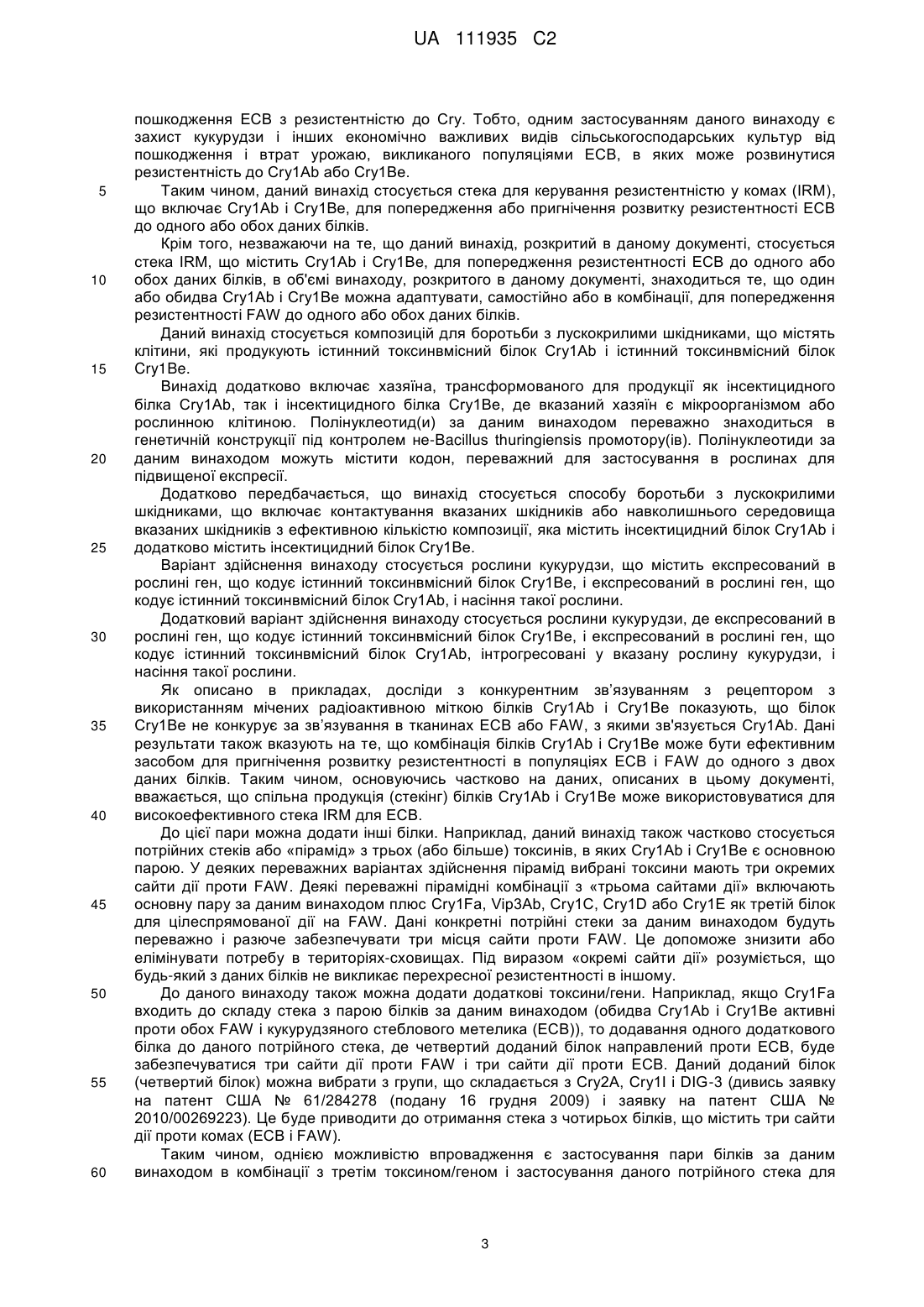 UA 111935 C2

пошкодження ECB з резистентністю до Cry. Тобто, одним застосуванням даного винаходу є захист кукурудзи і інших економічно важливих видів сільськогосподарських культур від пошкодження і втрат урожаю, викликаного популяціями ECB, в яких може розвинутися резистентність до Cry1Ab або Cry1Be.

5 Таким чином, даний винахід стосується стека для керування резистентністю у комах (IRM), що включає Cry1Ab і Cry1Be, для попередження або пригнічення розвитку резистентності ECB до одного або обох даних білків.

Крім того, незважаючи на те, що даний винахід, розкритий в даному документі, стосується стека IRM, що містить Cry1Ab і Cry1Be, для попередження резистентності ECB до одного або 10 обох даних білків, в об'ємі винаходу, розкритого в даному документі, знаходиться те, що один або обидва Cry1Ab і Cry1Be можна адаптувати, самостійно або в комбінації, для попередження резистентності FAW до одного або обох даних білків.

Даний винахід стосується композицій для боротьби з лускокрилими шкідниками, що містять клітини, які продукують істинний токсинвмісний білок Cry1Ab і істинний токсинвмісний білок 15 Cry1Be.

Винахід додатково включає хазяїна, трансформованого для продукції як інсектицидного білка Cry1Ab, так і інсектицидного білка Cry1Be, де вказаний хазяїн є мікроорганізмом або рослинною клітиною. Полінуклеотид(и) за даним винаходом переважно знаходиться в генетичній конструкції під контролем не-Bacillus thuringiensis промотору(ів). Полінуклеотиди за 20 даним винаходом можуть містити кодон, переважний для застосування в рослинах для підвищеної експресії.

Додатково передбачається, що винахід стосується способу боротьби з лускокрилими шкідниками, що включає контактування вказаних шкідників або навколишнього середовища вказаних шкідників з ефективною кількістю композиції, яка містить інсектицидний білок Cry1Ab і 25 додатково містить інсектицидний білок Cry1Be.

Варіант здійснення винаходу стосується рослини кукурудзи, що містить експресований в рослині ген, що кодує істинний токсинвмісний білок Cry1Be, і експресований в рослині ген, що кодує істинний токсинвмісний білок Cry1Ab, і насіння такої рослини.

Додатковий варіант здійснення винаходу стосується рослини кукурудзи, де експресований в 30 рослині ген, що кодує істинний токсинвмісний білок Cry1Be, і експресований в рослині ген, що кодує істинний токсинвмісний білок Cry1Ab, інтрогресовані у вказану рослину кукурудзи, і насіння такої рослини.

Як описано в прикладах, досліди з конкурентним зв'язуванням з рецептором з використанням мічених радіоактивною міткою білків Cry1Ab і Cry1Be показують, що білок 35 Cry1Be не конкурує за зв'язування в тканинах ECB або FAW, з якими зв'язується Cry1Ab. Дані результати також вказують на те, що комбінація білків Cry1Ab і Cry1Be може бути ефективним засобом для пригнічення розвитку резистентності в популяціях ECB і FAW до одного з двох даних білків. Таким чином, основуючись частково на даних, описаних в цьому документі, вважається, що спільна продукція (стекінг) білків Cry1Ab і Cry1Be може використовуватися для 40 високоефективного стека IRM для ECB.

До цієї пари можна додати інші білки. Наприклад, даний винахід також частково стосується потрійних стеків або «пірамід» з трьох (або більше) токсинів, в яких Cry1Ab і Cry1Be є основною парою. У деяких переважних варіантах здійснення пірамід вибрані токсини мають три окремих сайти дії проти FAW. Деякі переважні пірамідні комбінації з «трьома сайтами дії» включають 45 основну пару за даним винаходом плюс Cry1Fa, Vip3Ab, Cry1C, Cry1D або Cry1E як третій білок для цілеспрямованої дії на FAW. Дані конкретні потрійні стеки за даним винаходом будуть переважно і разюче забезпечувати три місця сайти проти FAW. Це допоможе знизити або елімінувати потребу в територіях-сховищах. Під виразом «окремі сайти дії» розуміється, що будь-який з даних білків не викликає перехресної резистентності в іншому.

50 До даного винаходу також можна додати додаткові токсини/гени. Наприклад, якщо Cry1Fa входить до складу стека з парою білків за даним винаходом (обидва Cry1Ab і Cry1Be активні проти обох FAW і кукурудзяного стеблового метелика (ECB)), то додавання одного додаткового білка до даного потрійного стека, де четвертий доданий білок направлений проти ECB, буде забезпечуватися три сайти дії проти FAW і три сайти дії проти ECB. Даний доданий білок 55 (четвертий білок) можна вибрати з групи, що складається з Cry2A, Cry1I і DIG-3 (дивись заявку на патент США № 61/284278 (подану 16 грудня 2009) і заявку на патент США № 2010/00269223). Це буде приводити до отримання стека з чотирьох білків, що містить три сайти дії проти комах (ECB і FAW).

Таким чином, однією можливістю впровадження є застосування пари білків за даним 60 винаходом в комбінації з третім токсином/геном і застосування даного потрійного стека для

3